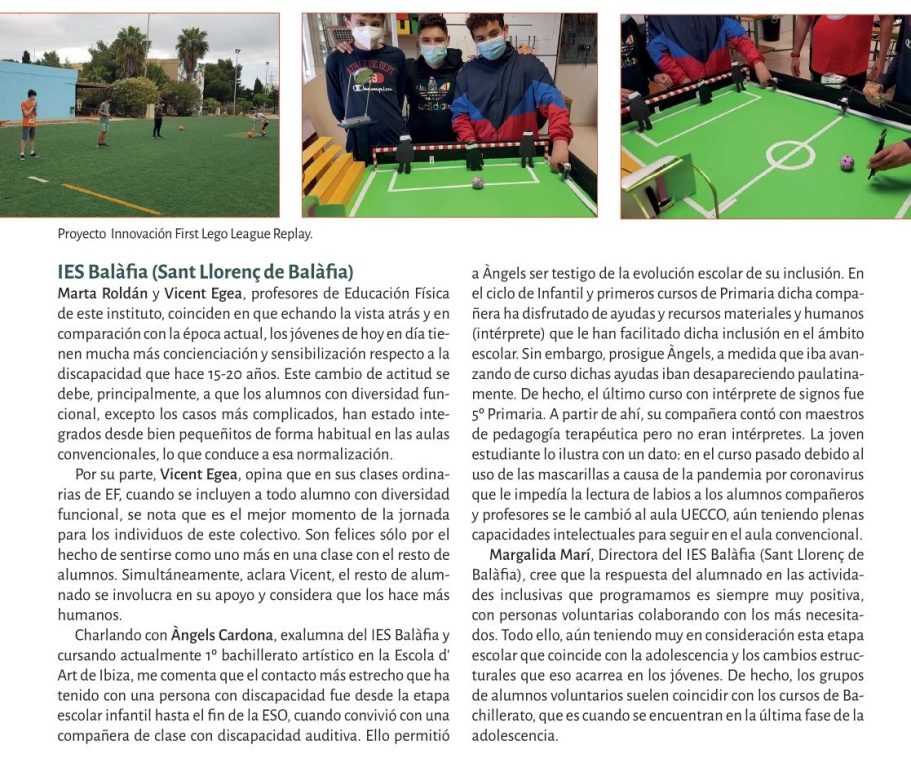 Proyecto Innovación First Lego League Replay.

IES Balàfia (Sant Llorenç de Balàfia)
Marta Roldán y Vicent Egea, profesores de Educación Física de este instituto, coinciden en que echando la vista atrás y en comparación con la época actual, los jóvenes de hoy en día tienen mucha más concienciación y sensibilización respecto a la discapacidad que hace 15-20 años. Este cambio de actitud se debe, principalmente, a que los alumnos con diversidad funcional, excepto los casos más complicados, han estado integrados desde bien pequeñitos de forma habitual en las aulas convencionales, lo que conduce a esa normalización.

Por su parte, Vicent Egea, opina que en sus clases ordinarias de EF, cuando se incluyen a todo alumno con diversidad funcional, se nota que es el mejor momento de la jornada para los individuos de este colectivo. Son felices sólo por el hecho de sentirse como uno más en una clase con el resto de alumnos. Simultáneamente, aclara Vicent, el resto de alumnado se involucra en su apoyo y considera que los hace más humanos.

Charlando con Àngels Cardona, exalumna del IES Balàfia y cursando actualmente 1º bachillerato artístico en la Escola d' Art de Ibiza, me comenta que el contacto más estrecho que ha tenido con una persona con discapacidad fue desde la etapa escolar infantil hasta el fin de la ESO, cuando convivió con una compañera de clase con discapacidad auditiva. Ello permitió a Àngels ser testigo de la evolución escolar de su inclusión. En el ciclo de Infantil y primeros cursos de Primaria dicha compañera ha disfrutado de ayudas y recursos materiales y humanos (intérprete) que le han facilitado dicha inclusión en el ámbito escolar. Sin embargo, prosigue Àngels, a medida que iba avanzando de curso dichas ayudas iban desapareciendo paulatinamente. De hecho, el último curso con intérprete de signos fue 5º Primaria. A partir de ahí, su compañera contó con maestros de pedagogía terapéutica pero no eran intérpretes. La joven estudiante lo ilustra con un dato: en el curso pasado debido al uso de las mascarillas a causa de la pandemia por coronavirus que le impedía la lectura de labios a los alumnos compañeros y profesores se le cambió al aula UECCO, aún teniendo plenas capacidades intelectuales para seguir en el aula convencional.

Margalida Marí, Directora del IES Balàfia (Sant Llorenç de Balàfia), cree que la respuesta del alumnado en las actividades inclusivas que programamos es siempre muy positiva, con personas voluntarias colaborando con los más necesitados. Todo ello, aún teniendo muy en consideración esta etapa escolar que coincide con la adolescencia y los cambios estructurales que eso acarrea en los jóvenes. De hecho, los grupos de alumnos voluntarios suelen coincidir con los cursos de Bachillerato, que es cuando se encuentran en la última fase de la adolescencia.